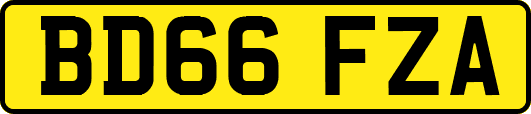 BD66 FZA